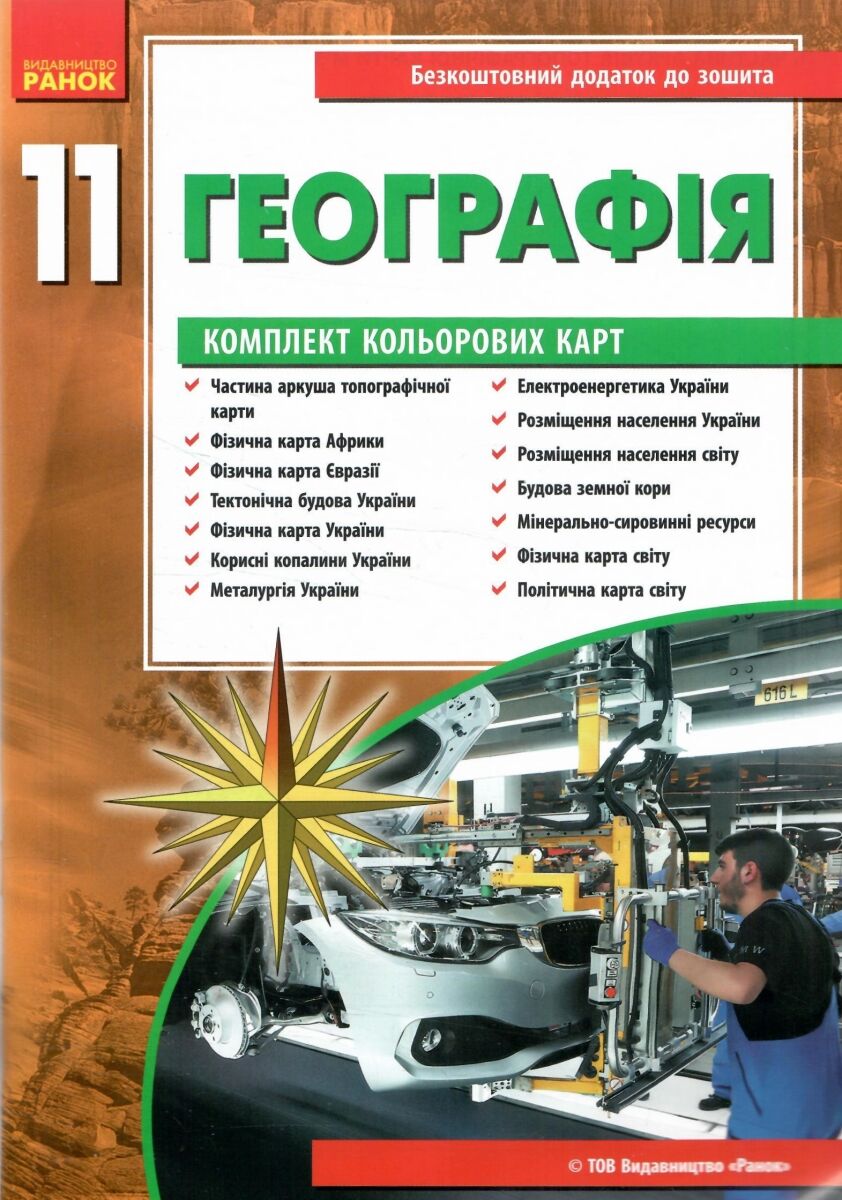 ВИДАВНИЦТВО
РАНОК

Безкоштовний додаток до зошита

11

ГЕОГРАФІЯ

КОМПЛЕКТ КОЛЬОРОВИХ КАРТ

Частина аркуша топографічної карти
Фізична карта Африки
Фізична карта Євразії
Тектонічна будова України
Фізична карта України
Корисні копалини України
Металургія України

Електроенергетика України
Розміщення населення України
Розміщення населення світу
Будова земної кори
Мінерально-сировинні ресурси
Фізична карта світу
Політична карта світу

616 L

© ТОВ Видавництво «Ранок»